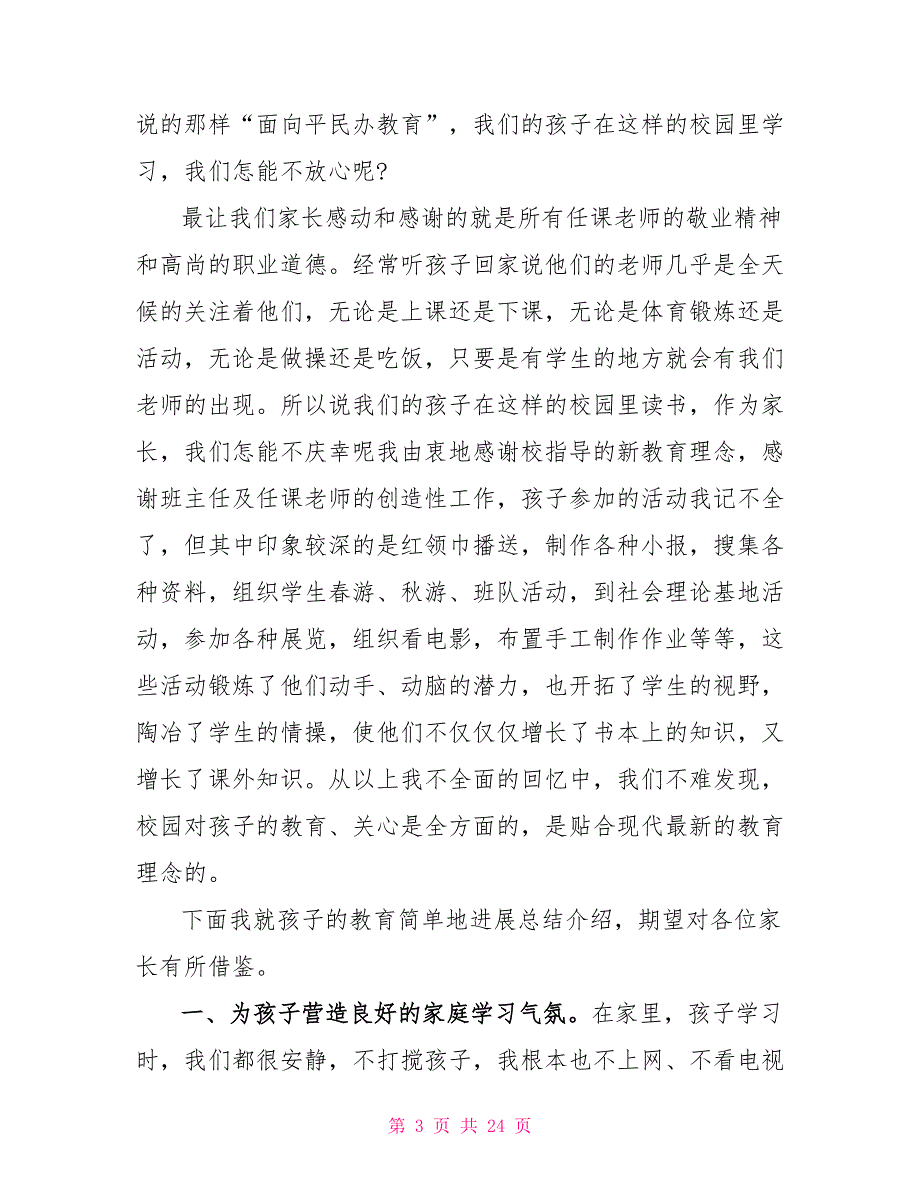 说的那样“面向平民办教育”，我们的孩子在这样的校园里学习，我们怎能不放心呢?

最让我们家长感动和感谢的就是所有任课老师的敬业精神和高尚的职业道德。经常听孩子回家说他们的老师几乎是全天候的关注着他们，无论是上课还是下课，无论是体育锻炼还是活动，无论是做操还是吃饭，只要是有学生的地方就会有我们老师的出现。所以说我们的孩子在这样的校园里读书，作为家长，我们怎能不庆幸呢我由衷地感谢校指导的新教育理念，感谢班主任及任课老师的创造性工作，孩子参加的活动我记不全了，但其中印象较深的是红领巾播送，制作各种小报，搜集各种资料，组织学生春游、秋游、班队活动，到社会理论基地活动，参加各种展览，组织看电影，布置手工制作作业等等，这些活动锻炼了他们动手、动脑的潜力，也开拓了学生的视野，陶冶了学生的情操，使他们不仅仅仅增长了书本上的知识，又增长了课外知识。从以上我不全面的回忆中，我们不难发现，校园对孩子的教育、关心是全方面的，是贴合现代最新的教育理念的。

下面我就孩子的教育简单地进展总结介绍，期望对各位家长有所借鉴。

一、为孩子营造良好的家庭学习气氛。在家里，孩子学习时，我们都很安静，不打搅孩子，我根本也不上网、不看电视

第 3 页 共 24 页